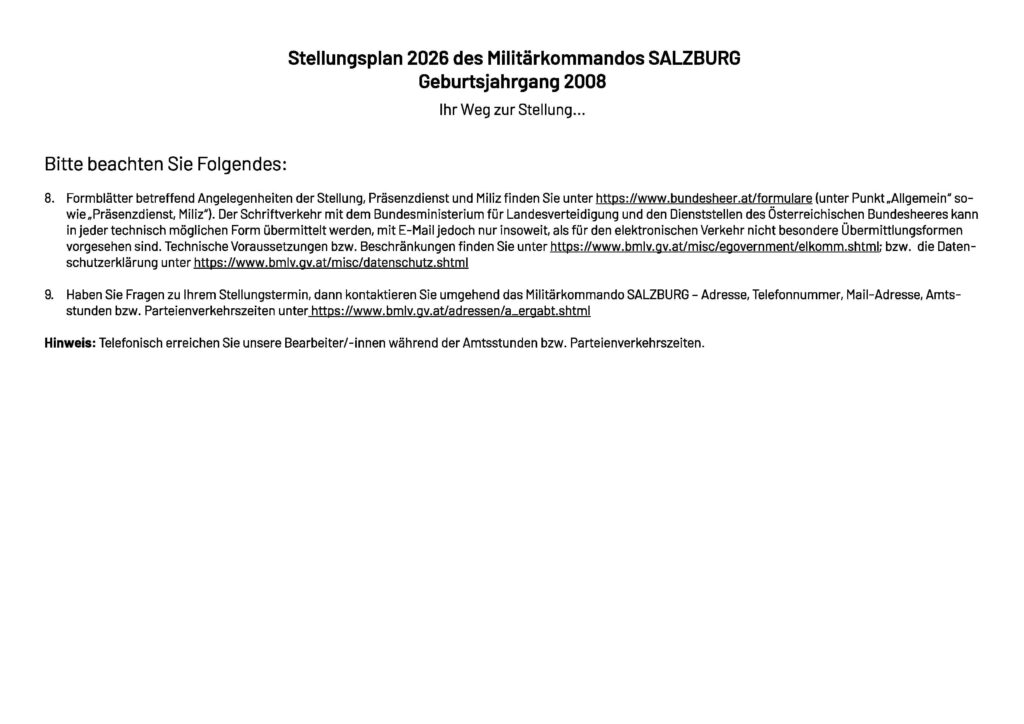 Stellungsplan 2026 des Militärkommandos SALZBURG
Geburtsjahrgang 2008
Ihr Weg zur Stellung...

Bitte beachten Sie Folgendes:

8. Formblätter betreffend Angelegenheiten der Stellung, Präsenzdienst und Miliz finden Sie unter https://www.bundesheer.at/formulare (unter Punkt „Allgemein" sowie „Präsenzdienst, Miliz"). Der Schriftverkehr mit dem Bundesministerium für Landesverteidigung und den Dienststellen des Österreichischen Bundesheeres kann in jeder technisch möglichen Form übermittelt werden, mit E-Mail jedoch nur insoweit, als für den elektronischen Verkehr nicht besondere Übermittlungsformen vorgesehen sind. Technische Voraussetzungen bzw. Beschränkungen finden Sie unter https://www.bmlv.gv.at/misc/egovernment/elkomm.shtml; bzw. die Datenschutzerklärung unter https://www.bmlv.gv.at/misc/datenschutz.shtml

9. Haben Sie Fragen zu Ihrem Stellungstermin, dann kontaktieren Sie umgehend das Militärkommando SALZBURG – Adresse, Telefonnummer, Mail-Adresse, Amtsstunden bzw. Parteienverkehrszeiten unter https://www.bmlv.gv.at/adressen/a_ergabt.shtml

Hinweis: Telefonisch erreichen Sie unsere Bearbeiter/-innen während der Amtsstunden bzw. Parteienverkehrszeiten.